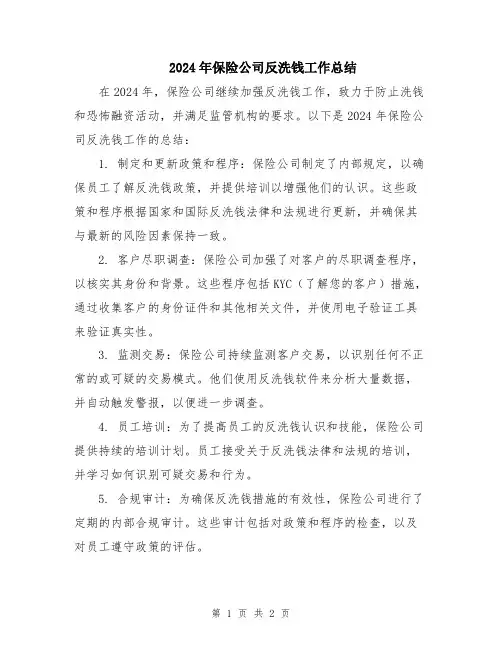 2024年保险公司反洗钱工作总结

在2024年，保险公司继续加强反洗钱工作，致力于防止洗钱和恐怖融资活动，并满足监管机构的要求。以下是2024年保险公司反洗钱工作的总结：

1. 制定和更新政策和程序：保险公司制定了内部规定，以确保员工了解反洗钱政策，并提供培训以增强他们的认识。这些政策和程序根据国家和国际反洗钱法律和法规进行更新，并确保其与最新的风险因素保持一致。

2. 客户尽职调查：保险公司加强了对客户的尽职调查程序，以核实其身份和背景。这些程序包括KYC（了解您的客户）措施，通过收集客户的身份证件和其他相关文件，并使用电子验证工具来验证真实性。

3. 监测交易：保险公司持续监测客户交易，以识别任何不正常的或可疑的交易模式。他们使用反洗钱软件来分析大量数据，并自动触发警报，以便进一步调查。

4. 员工培训：为了提高员工的反洗钱认识和技能，保险公司提供持续的培训计划。员工接受关于反洗钱法律和法规的培训，并学习如何识别可疑交易和行为。

5. 合规审计：为确保反洗钱措施的有效性，保险公司进行了定期的内部合规审计。这些审计包括对政策和程序的检查，以及对员工遵守政策的评估。

第 1 页 共 2 页